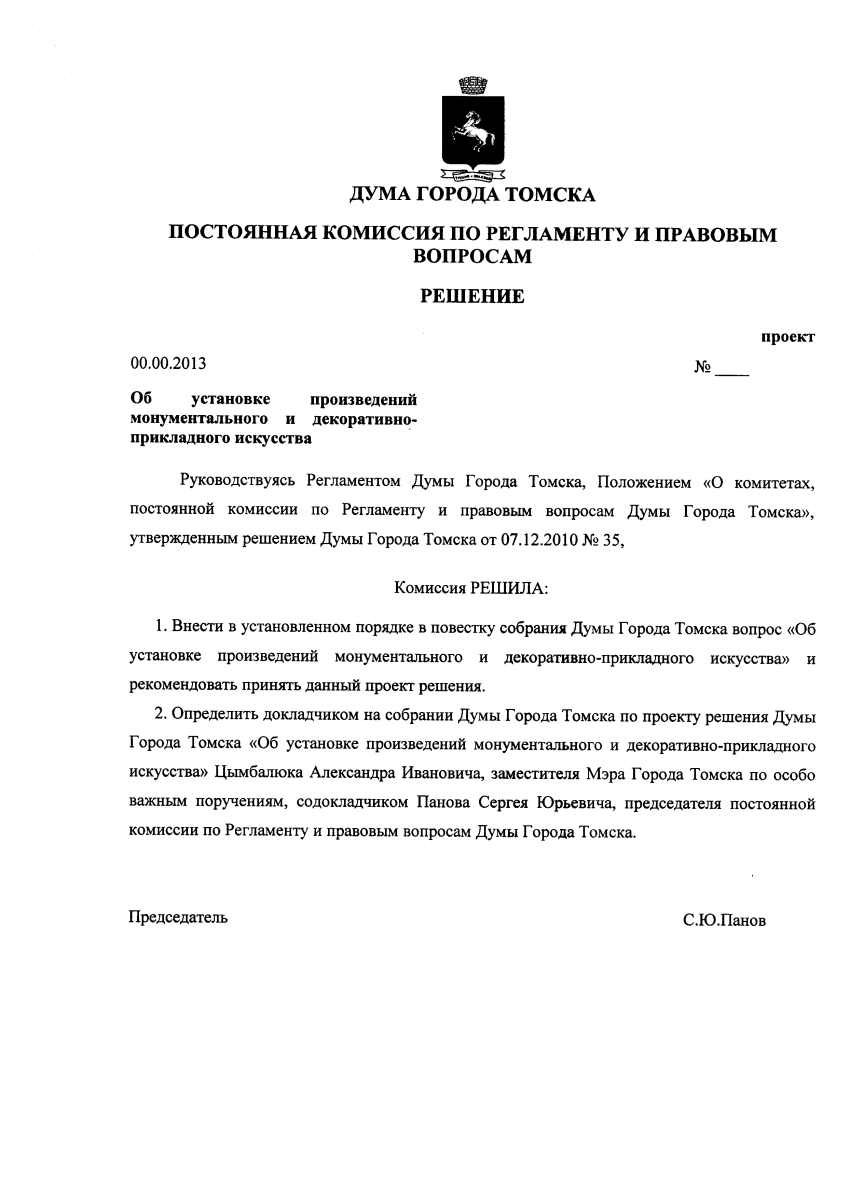 ДУМА ГОРОДА ТОМСКА

ПОСТОЯННАЯ КОМИССИЯ ПО РЕГЛАМЕНТУ И ПРАВОВЫМ ВОПРОСАМ

РЕШЕНИЕ

проект

00.00.2013

№ ____

Об установке произведений монументального и декоративно-прикладного искусства

Руководствуясь Регламентом Думы Города Томска, Положением «О комитетах, постоянной комиссии по Регламенту и правовым вопросам Думы Города Томска», утвержденным решением Думы Города Томска от 07.12.2010 № 35,

Комиссия РЕШИЛА:

1. Внести в установленном порядке в повестку собрания Думы Города Томска вопрос «Об установке произведений монументального и декоративно-прикладного искусства» и рекомендовать принять данный проект решения.

2. Определить докладчиком на собрании Думы Города Томска по проекту решения Думы Города Томска «Об установке произведений монументального и декоративно-прикладного искусства» Цымбалюка Александра Ивановича, заместителя Мэра Города Томска по особо важным поручениям, содокладчиком Панова Сергея Юрьевича, председателя постоянной комиссии по Регламенту и правовым вопросам Думы Города Томска.

Председатель

С.Ю.Панов